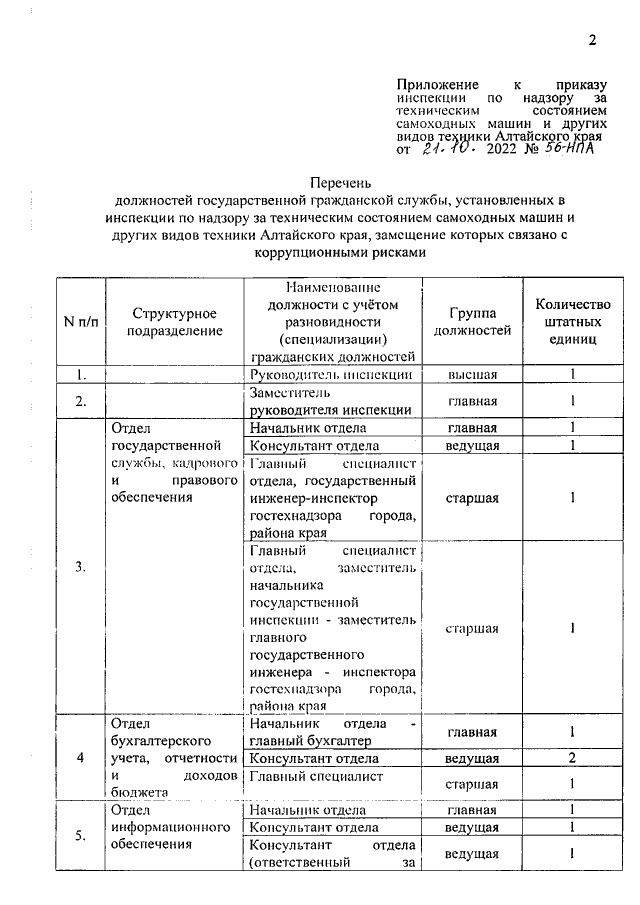 2

Приложение к приказу инспекции по надзору за техническим состоянием самоходных машин и других видов техники Алтайского края от 21.10. 2022 № 56-НПА

Перечень
должностей государственной гражданской службы, установленных в инспекции по надзору за техническим состоянием самоходных машин и других видов техники Алтайского края, замещение которых связано с коррупционными рисками

| N п/п | Структурное подразделение | Наименование должности с учётом разновидности (специализации) гражданских должностей | Группа должностей | Количество штатных единиц |
|---|---|---|---|---|
| 1. | | Руководитель инспекции | высшая | 1 |
| 2. | | Заместитель руководителя инспекции | главная | 1 |
| 3. | Отдел государственной службы, кадрового и правового обеспечения | Начальник отдела | главная | 1 |
| | | Консультант отдела | ведущая | 1 |
| | | Главный специалист отдела, государственный инженер-инспектор гостехнадзора города, района края | старшая | 1 |
| | | Главный специалист отдела, заместитель начальника государственной инспекции - заместитель главного государственного инженера - инспектора гостехнадзора города, района края | старшая | 1 |
| 4 | Отдел бухгалтерского учета, отчетности и доходов бюджета | Начальник отдела - главный бухгалтер | главная | 1 |
| | | Консультант отдела | ведущая | 2 |
| | | Главный специалист | старшая | 1 |
| 5. | Отдел информационного обеспечения | Начальник отдела | главная | 1 |
| | | Консультант отдела | ведущая | 1 |
| | | Консультант отдела (ответственный за | ведущая | 1 |